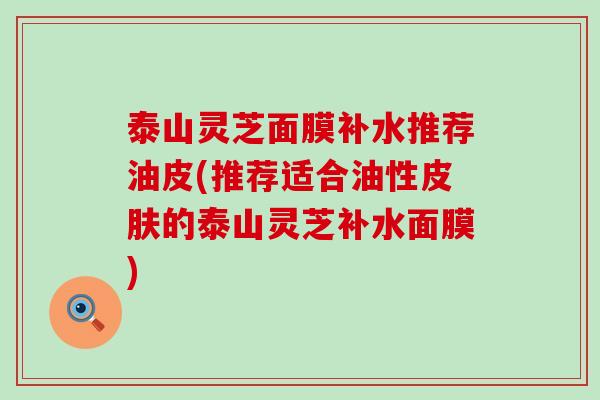 泰山灵芝面膜补水推荐油皮(推荐适合油性皮肤的泰山灵芝补水面膜)